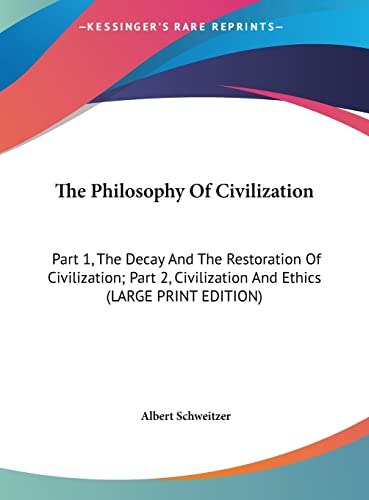 —KESSINGER'S RARE REPRINTS—

The Philosophy Of Civilization

Part 1, The Decay And The Restoration Of Civilization; Part 2, Civilization And Ethics (LARGE PRINT EDITION)

Albert Schweitzer